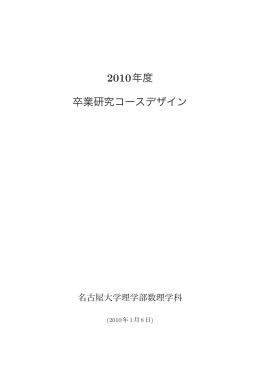 2010年度

卒業研究コースデザイン

名古屋大学理学部数理学科

(2010年1月8日)